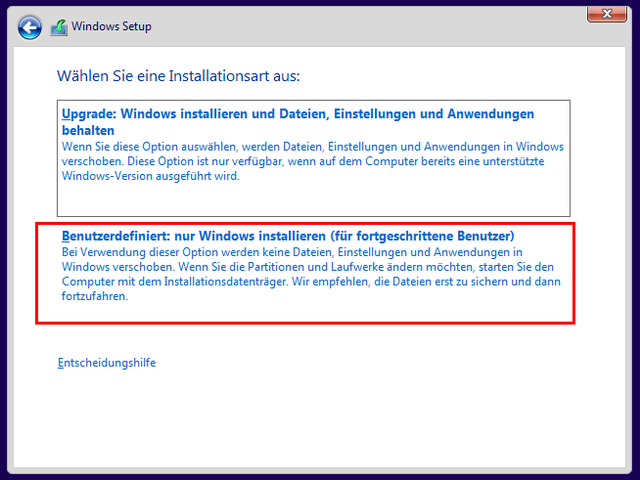 Windows Setup

Wählen Sie eine Installationsart aus:

Upgrade: Windows installieren und Dateien, Einstellungen und Anwendungen behalten
Wenn Sie diese Option auswählen, werden Dateien, Einstellungen und Anwendungen in Windows verschoben. Diese Option ist nur verfügbar, wenn auf dem Computer bereits eine unterstützte Windows-Version ausgeführt wird.

Benutzerdefiniert: nur Windows installieren (für fortgeschrittene Benutzer)
Bei Verwendung dieser Option werden keine Dateien, Einstellungen und Anwendungen in Windows verschoben. Wenn Sie die Partitionen und Laufwerke ändern möchten, starten Sie den Computer mit dem Installationsdatenträger. Wir empfehlen, die Dateien erst zu sichern und dann fortzufahren.

Entscheidungshilfe